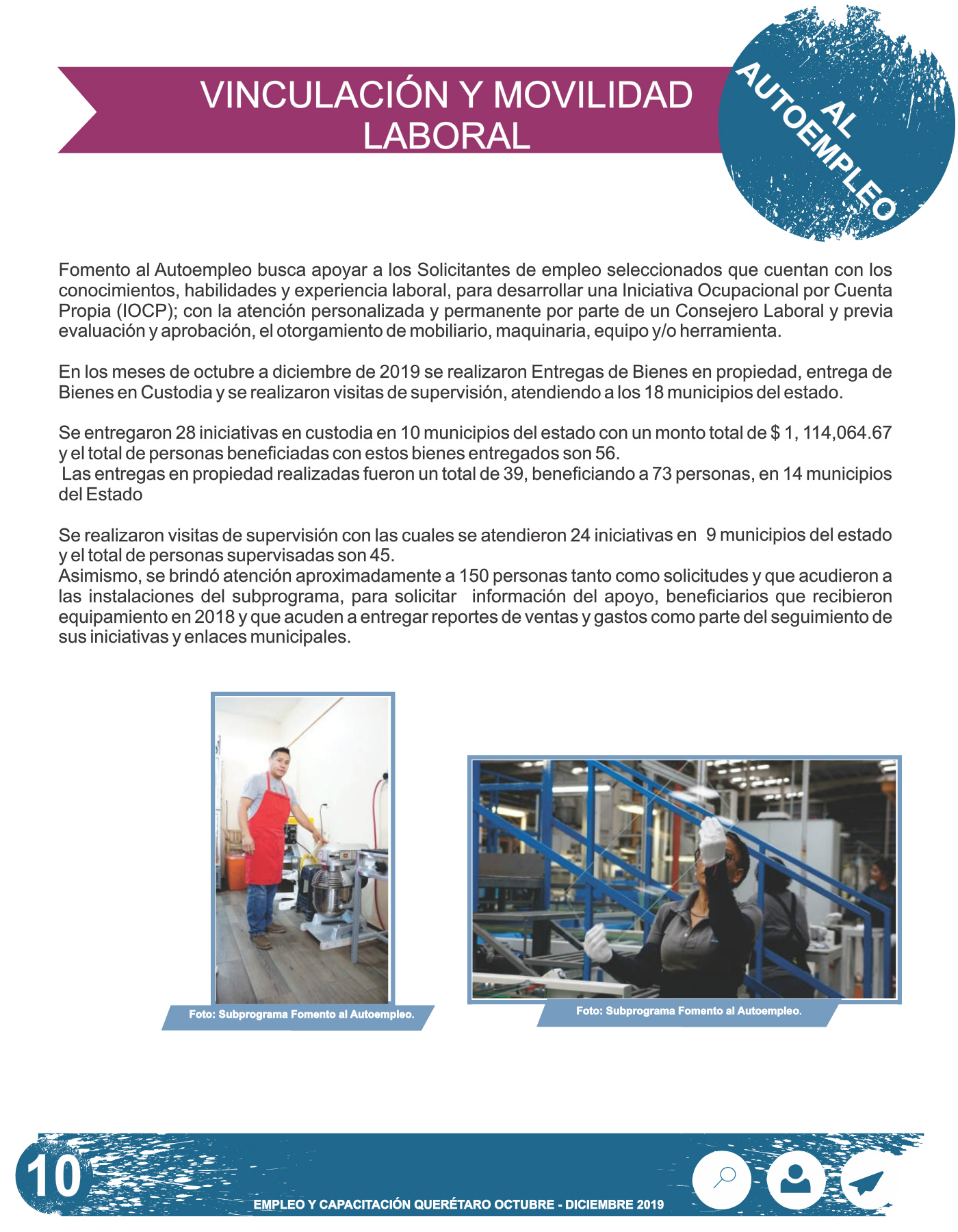 VINCULACIÓN Y MOVILIDAD LABORAL

AL AUTOEMPLEO

Fomento al Autoempleo busca apoyar a los Solicitantes de empleo seleccionados que cuentan con los conocimientos, habilidades y experiencia laboral, para desarrollar una Iniciativa Ocupacional por Cuenta Propia (IOCP); con la atención personalizada y permanente por parte de un Consejero Laboral y previa evaluación y aprobación, el otorgamiento de mobiliario, maquinaria, equipo y/o herramienta.

En los meses de octubre a diciembre de 2019 se realizaron Entregas de Bienes en propiedad, entrega de Bienes en Custodia y se realizaron visitas de supervisión, atendiendo a los 18 municipios del estado.

Se entregaron 28 iniciativas en custodia en 10 municipios del estado con un monto total de $ 1, 114,064.67 y el total de personas beneficiadas con estos bienes entregados son 56.
Las entregas en propiedad realizadas fueron un total de 39, beneficiando a 73 personas, en 14 municipios del Estado

Se realizaron visitas de supervisión con las cuales se atendieron 24 iniciativas en 9 municipios del estado y el total de personas supervisadas son 45.
Asimismo, se brindó atención aproximadamente a 150 personas tanto como solicitudes y que acudieron a las instalaciones del subprograma, para solicitar información del apoyo, beneficiarios que recibieron equipamiento en 2018 y que acuden a entregar reportes de ventas y gastos como parte del seguimiento de sus iniciativas y enlaces municipales.

Foto: Subprograma Fomento al Autoempleo.

Foto: Subprograma Fomento al Autoempleo.

10

EMPLEO Y CAPACITACIÓN QUERÉTARO OCTUBRE - DICIEMBRE 2019